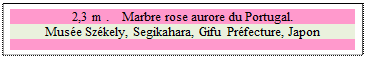 2,3 m . Marbre rose aurore du Portugal.
Musée Székely, Segikahara, Gifu Préfecture, Japon